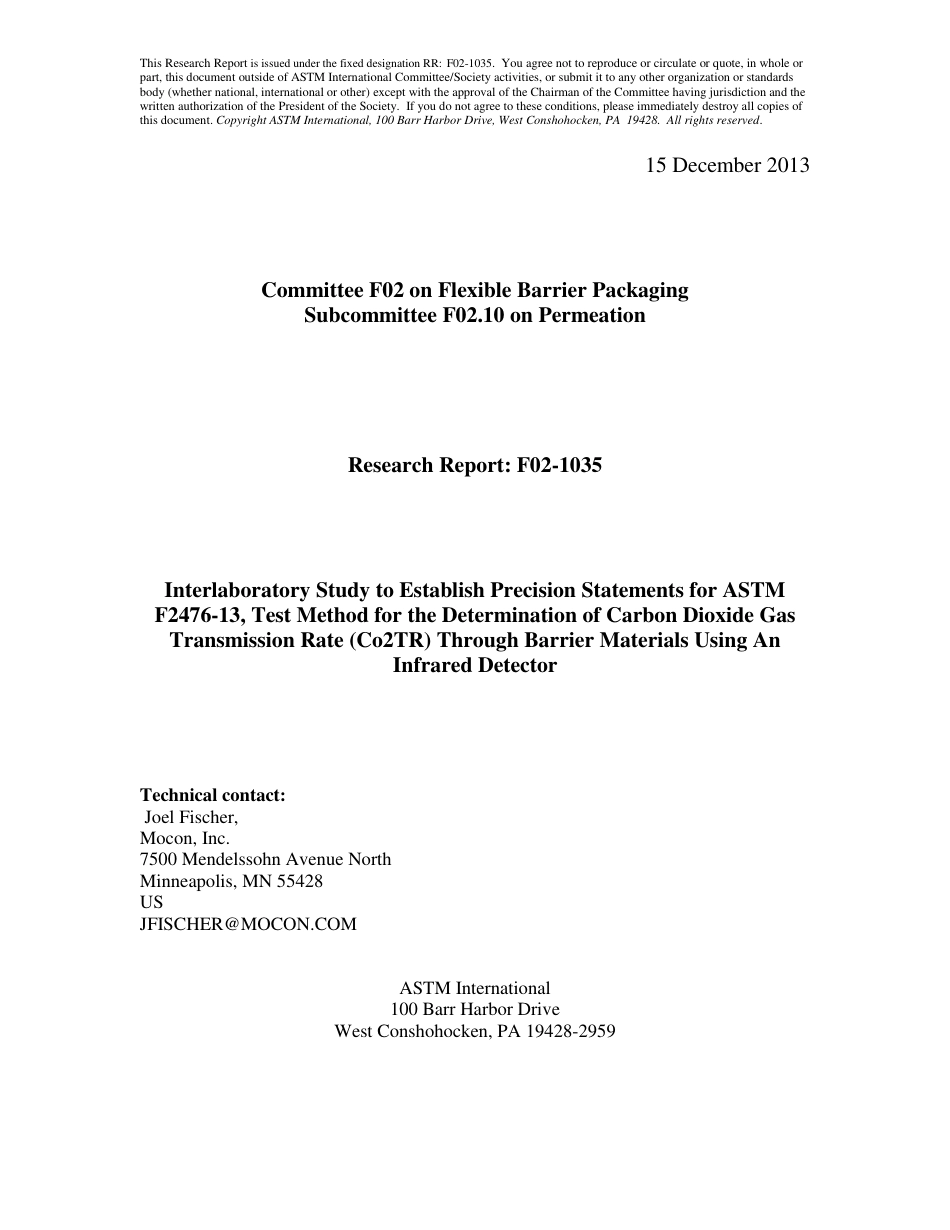 This Research Report is issued under the fixed designation RR: F02-1035. You agree not to reproduce or circulate or quote, in whole or part, this document outside of ASTM International Committee/Society activities, or submit it to any other organization or standards body (whether national, international or other) except with the approval of the Chairman of the Committee having jurisdiction and the written authorization of the President of the Society. If you do not agree to these conditions, please immediately destroy all copies of this document. Copyright ASTM International, 100 Barr Harbor Drive, West Conshohocken, PA 19428. All rights reserved.

15 December 2013

Committee F02 on Flexible Barrier Packaging
Subcommittee F02.10 on Permeation

Research Report: F02-1035

Interlaboratory Study to Establish Precision Statements for ASTM F2476-13, Test Method for the Determination of Carbon Dioxide Gas Transmission Rate (Co2TR) Through Barrier Materials Using An Infrared Detector

Technical contact:
Joel Fischer,
Mocon, Inc.
7500 Mendelssohn Avenue North
Minneapolis, MN 55428
US
JFISCHER@MOCON.COM

ASTM International
100 Barr Harbor Drive
West Conshohocken, PA 19428-2959